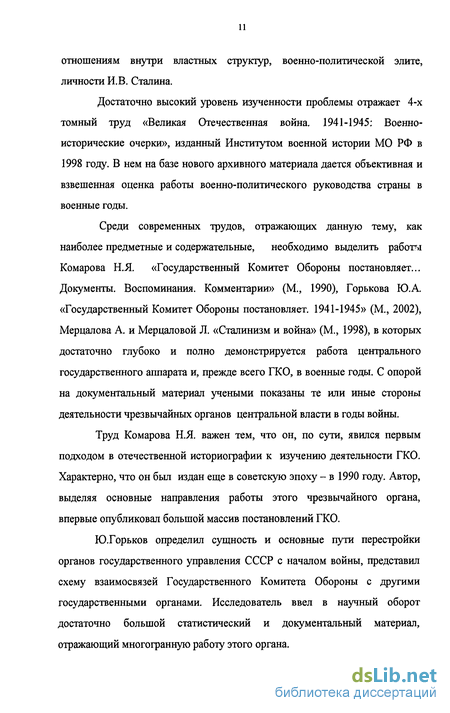 11

отношениям внутри властных структур, военно-политической элите, личности И.В. Сталина.

Достаточно высокий уровень изученности проблемы отражает 4-х томный труд «Великая Отечественная война. 1941-1945: Военно-исторические очерки», изданный Институтом военной истории МО РФ в 1998 году. В нем на базе нового архивного материала дается объективная и взвешенная оценка работы военно-политического руководства страны в военные годы.

Среди современных трудов, отражающих данную тему, как наиболее предметные и содержательные, необходимо выделить работы Комарова Н.Я. «Государственный Комитет Обороны постановляет... Документы. Воспоминания. Комментарии» (М., 1990), Горькова Ю.А. «Государственный Комитет Обороны постановляет. 1941-1945» (М., 2002), Мерцалова А. и Мерцаловой Л. «Сталинизм и война» (М., 1998), в которых достаточно глубоко и полно демонстрируется работа центрального государственного аппарата и, прежде всего ГКО, в военные годы. С опорой на документальный материал учеными показаны те или иные стороны деятельности чрезвычайных органов центральной власти в годы войны.

Труд Комарова Н.Я. важен тем, что он, по сути, явился первым подходом в отечественной историографии к изучению деятельности ГКО. Характерно, что он был издан еще в советскую эпоху – в 1990 году. Автор, выделяя основные направления работы этого чрезвычайного органа, впервые опубликовал большой массив постановлений ГКО.

Ю.Горьков определил сущность и основные пути перестройки органов государственного управления СССР с началом войны, представил схему взаимосвязей Государственного Комитета Обороны с другими государственными органами. Исследователь ввел в научный оборот достаточно большой статистический и документальный материал, отражающий многогранную работу этого органа.

dsLib.net
библиотека диссертаций